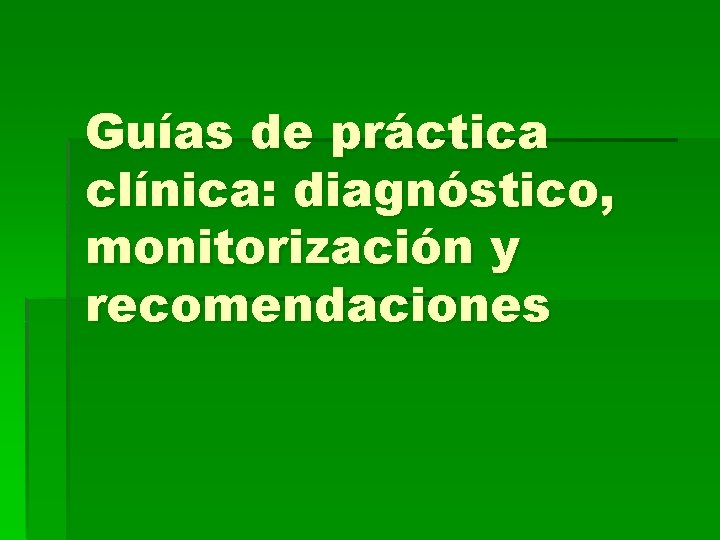 Guías de práctica clínica: diagnóstico, monitorización y recomendaciones